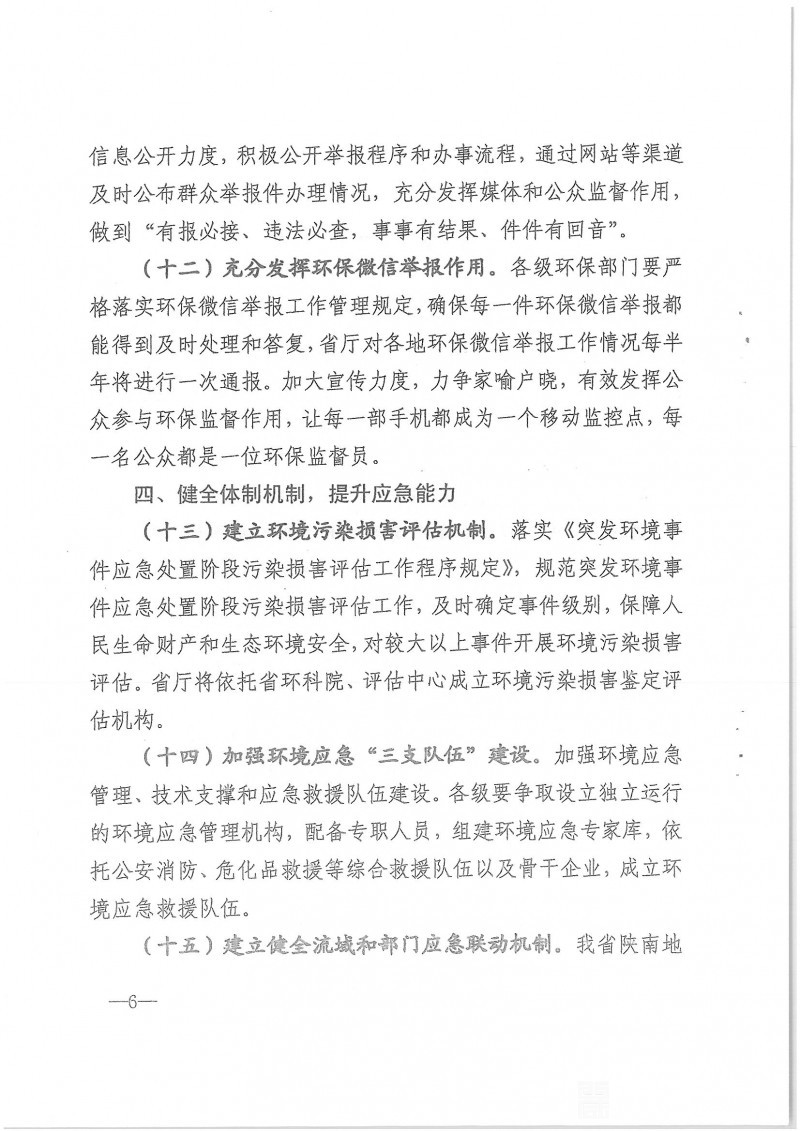 信息公开力度，积极公开举报程序和办事流程，通过网站等渠道及时公布群众举报件办理情况，充分发挥媒体和公众监督作用，做到“有报必接、违法必查，事事有结果、件件有回音”。

（十二）充分发挥环保微信举报作用。各级环保部门要严格落实环保微信举报工作管理规定，确保每一件环保微信举报都能得到及时处理和答复，省厅对各地环保微信举报工作情况每半年将进行一次通报。加大宣传力度，力争家喻户晓，有效发挥公众参与环保监督作用，让每一部手机都成为一个移动监控点，每一名公众都是一位环保监督员。

四、健全体制机制，提升应急能力

（十三）建立环境污染损害评估机制。落实《突发环境事件应急处置阶段污染损害评估工作程序规定》，规范突发环境事件应急处置阶段污染损害评估工作，及时确定事件级别，保障人民生命财产和生态环境安全，对较大以上事件开展环境污染损害评估。省厅将依托省环科院、评估中心成立环境污染损害鉴定评估机构。

（十四）加强环境应急“三支队伍”建设。加强环境应急管理、技术支撑和应急救援队伍建设。各级要争取设立独立运行的环境应急管理机构，配备专职人员，组建环境应急专家库，依托公安消防、危化品救援等综合救援队伍以及骨干企业，成立环境应急救援队伍。

（十五）建立健全流域和部门应急联动机制。我省陕南地

—6—